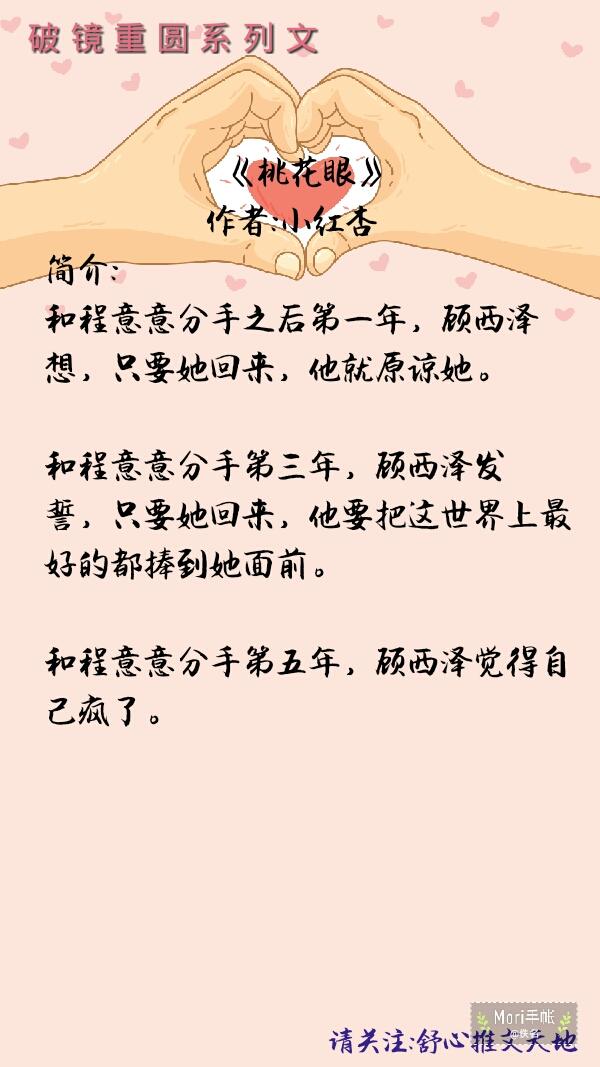 破镜重圆系列文

《桃花眼》
作者:小红杏

简介:
和程意意分手之后第一年，顾西泽想，只要她回来，他就原谅她。

和程意意分手第三年，顾西泽发誓，只要她回来，他要把这世界上最好的都捧到她面前。

和程意意分手第五年，顾西泽觉得自己疯了。

Mori手帐

请关注:舒心推文天地